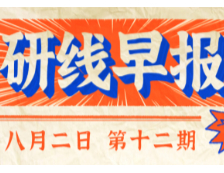 研线早报

八月二日 第十二期